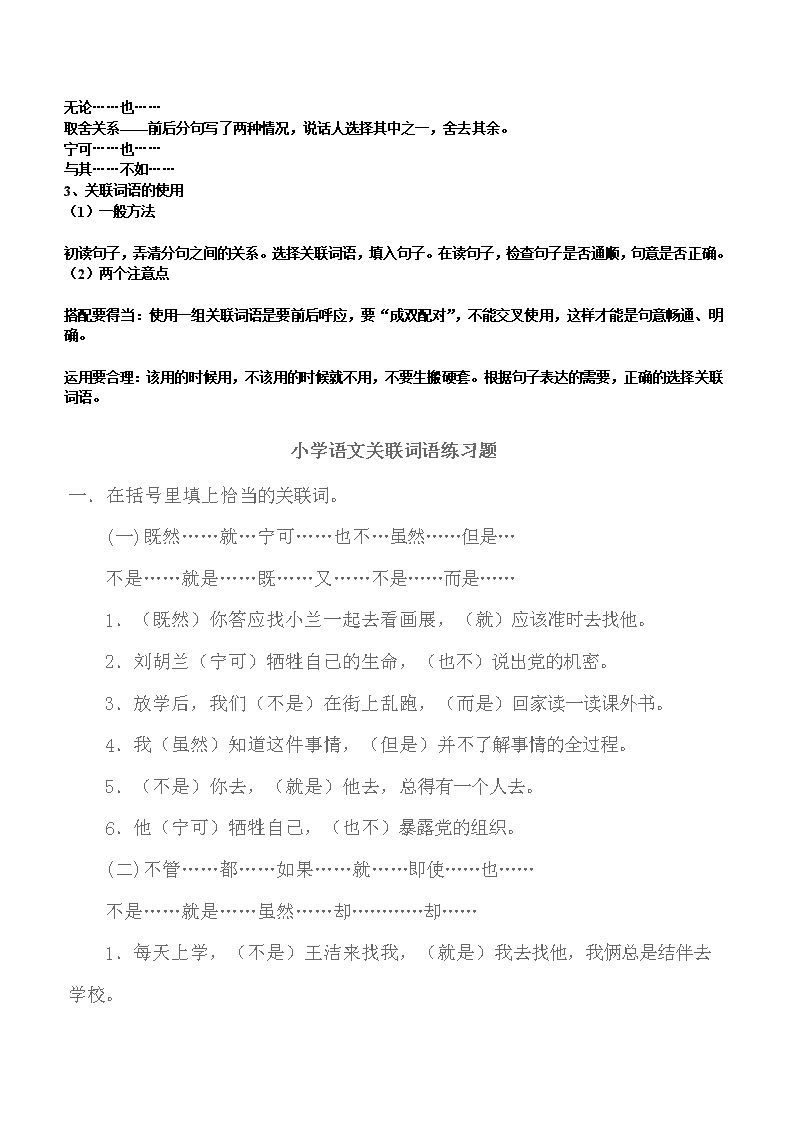 无论……也……
取舍关系——前后分句写了两种情况，说话人选择其中之一，舍去其余。
宁可……也……
与其……不如……
3、关联词语的使用
（1）一般方法

初读句子，弄清分句之间的关系。选择关联词语，填入句子。在读句子，检查句子是否通顺，句意是否正确。
（2）两个注意点

搭配要得当：使用一组关联词语是要前后呼应，要“成双配对”，不能交叉使用，这样才能是句意畅通、明确。

运用要合理：该用的时候用，不该用的时候就不用，不要生搬硬套。根据句子表达的需要，正确的选择关联词语。

小学语文关联词语练习题

一、在括号里填上恰当的关联词。

(一)既然……就…宁可……也不…虽然……但是…

不是……就是……既……又……不是……而是……

1、（既然）你答应找小兰一起去看画展，（就）应该准时去找他。

2、刘胡兰（宁可）牺牲自己的生命，（也不）说出党的机密。

3、放学后，我们（不是）在街上乱跑，（而是）回家读一读课外书。

4、我（虽然）知道这件事情，（但是）并不了解事情的全过程。

5、（不是）你去，（就是）他去，总得有一个人去。

6、他（宁可）牺牲自己，（也不）暴露党的组织。

(二)不管……都……如果……就……即使……也……

不是……就是……虽然……却…………却……

1、每天上学，（不是）王洁来找我，（就是）我去找他，我俩总是结伴去学校。